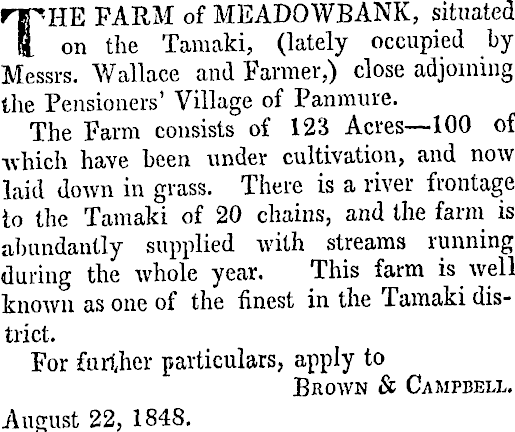 THE FARM of MEADOWBANK, situated on the Tamaki, (lately occupied by Messrs. Wallace and Farmer,) close adjoining the Pensioners' Village of Panmure.

The Farm consists of 123 Acres—100 of which have been under cultivation, and now laid down in grass. There is a river frontage to the Tamaki of 20 chains, and the farm is abundantly supplied with streams running during the whole year. This farm is well known as one of the finest in the Tamaki district.

For further particulars, apply to

BROWN & CAMPBELL.

August 22, 1848.